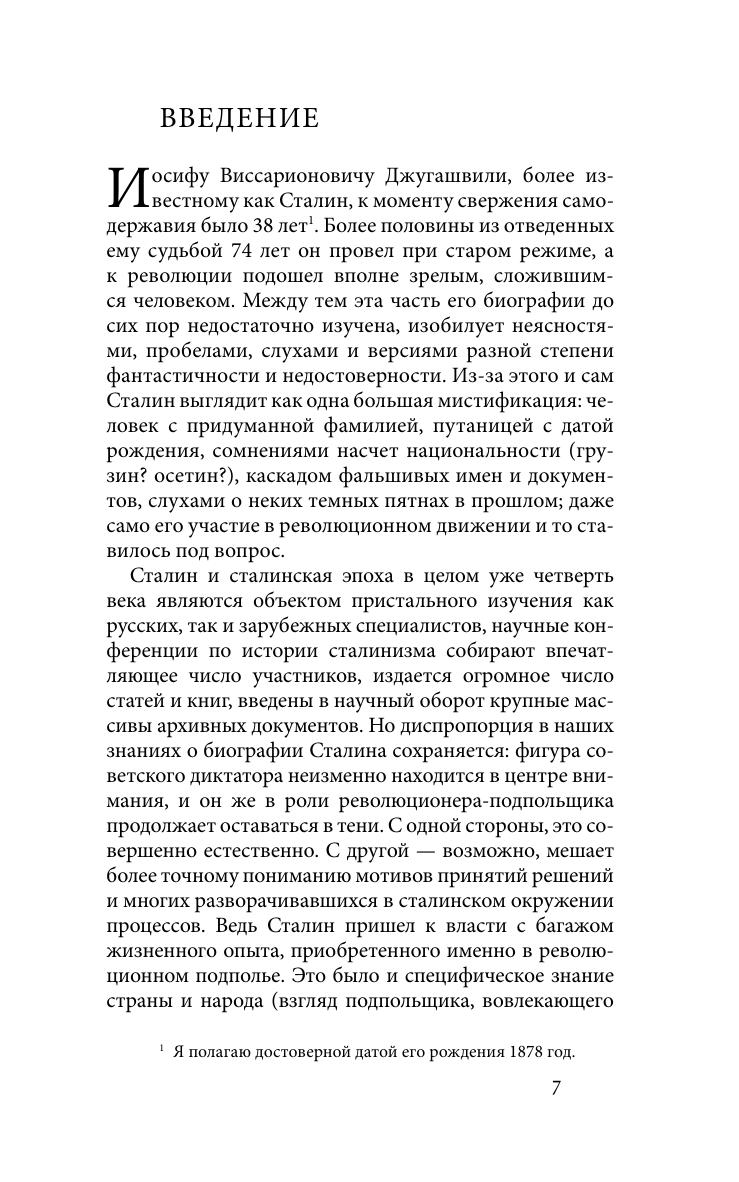 ВВЕДЕНИЕ

Иосифу Виссарионовичу Джугашвили, более известному как Сталин, к моменту свержения самодержавия было 38 лет$^1$. Более половины из отведенных ему судьбой 74 лет он провел при старом режиме, а к революции подошел вполне зрелым, сложившимся человеком. Между тем эта часть его биографии до сих пор недостаточно изучена, изобилует неясностями, пробелами, слухами и версиями разной степени фантастичности и недостоверности. Из-за этого и сам Сталин выглядит как одна большая мистификация: человек с придуманной фамилией, путаницей с датой рождения, сомнениями насчет национальности (грузин? осетин?), каскадом фальшивых имен и документов, слухами о неких темных пятнах в прошлом; даже само его участие в революционном движении и то ставилось под вопрос.

Сталин и сталинская эпоха в целом уже четверть века являются объектом пристального изучения как русских, так и зарубежных специалистов, научные конференции по истории сталинизма собирают впечатляющее число участников, издается огромное число статей и книг, введены в научный оборот крупные массивы архивных документов. Но диспропорция в наших знаниях о биографии Сталина сохраняется: фигура советского диктатора неизменно находится в центре внимания, и он же в роли революционера-подпольщика продолжает оставаться в тени. С одной стороны, это совершенно естественно. С другой — возможно, мешает более точному пониманию мотивов принятий решений и многих разворачивавшихся в сталинском окружении процессов. Ведь Сталин пришел к власти с багажом жизненного опыта, приобретенного именно в революционном подполье. Это было и специфическое знание страны и народа (взгляд подпольщика, вовлекающего

$^1$ Я полагаю достоверной датой его рождения 1878 год.

7